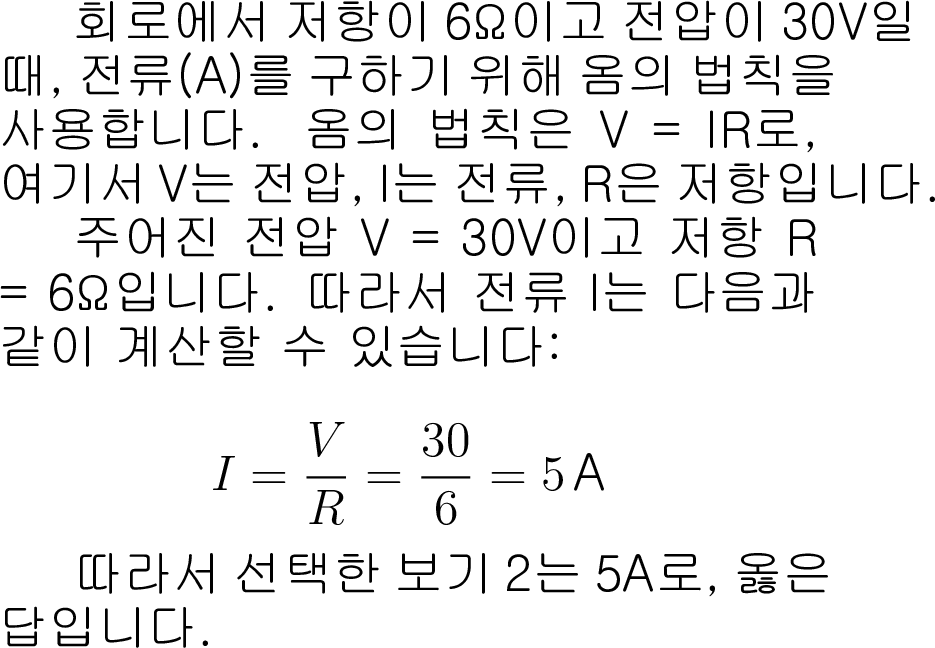 회로에서 저항이 6Ω이고 전압이 30V일 때, 전류(A)를 구하기 위해 옴의 법칙을 사용합니다. 옴의 법칙은 V = IR로, 여기서 V는 전압, I는 전류, R은 저항입니다.

주어진 전압 V = 30V이고 저항 R = 6Ω입니다. 따라서 전류 I는 다음과 같이 계산할 수 있습니다:

$I = \frac{V}{R} = \frac{30}{6} = 5\,\text{A}$

따라서 선택한 보기 2는 5A로, 옳은 답입니다.